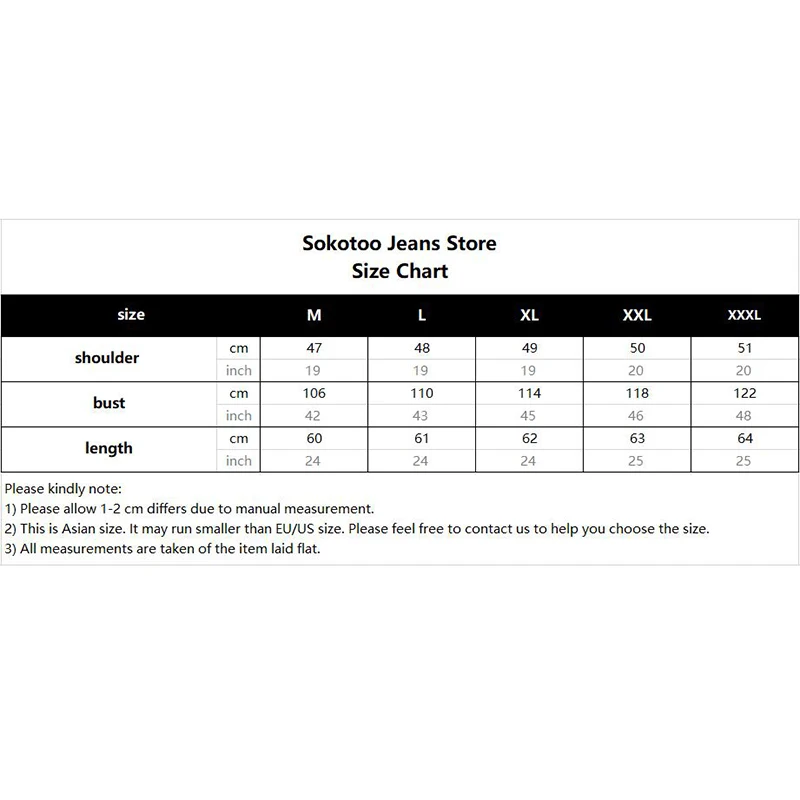 Sokotoo Jeans Store
Size Chart

| size | | M | L | XL | XXL | XXXL |
|---|---|---|---|---|---|---|
| shoulder | cm | 47 | 48 | 49 | 50 | 51 |
| | inch | 19 | 19 | 19 | 20 | 20 |
| bust | cm | 106 | 110 | 114 | 118 | 122 |
| | inch | 42 | 43 | 45 | 46 | 48 |
| length | cm | 60 | 61 | 62 | 63 | 64 |
| | inch | 24 | 24 | 24 | 25 | 25 |

Please kindly note:
1) Please allow 1-2 cm differs due to manual measurement.
2) This is Asian size. It may run smaller than EU/US size. Please feel free to contact us to help you choose the size.
3) All measurements are taken of the item laid flat.